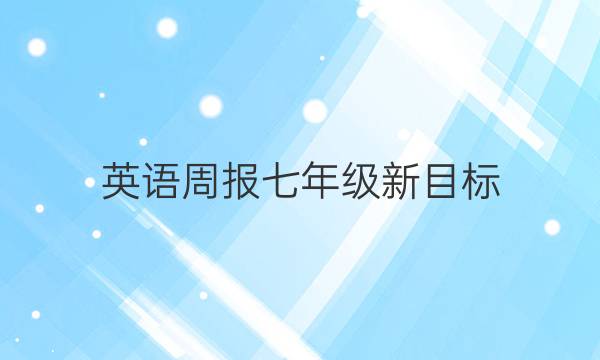 英语周报七年级新目标